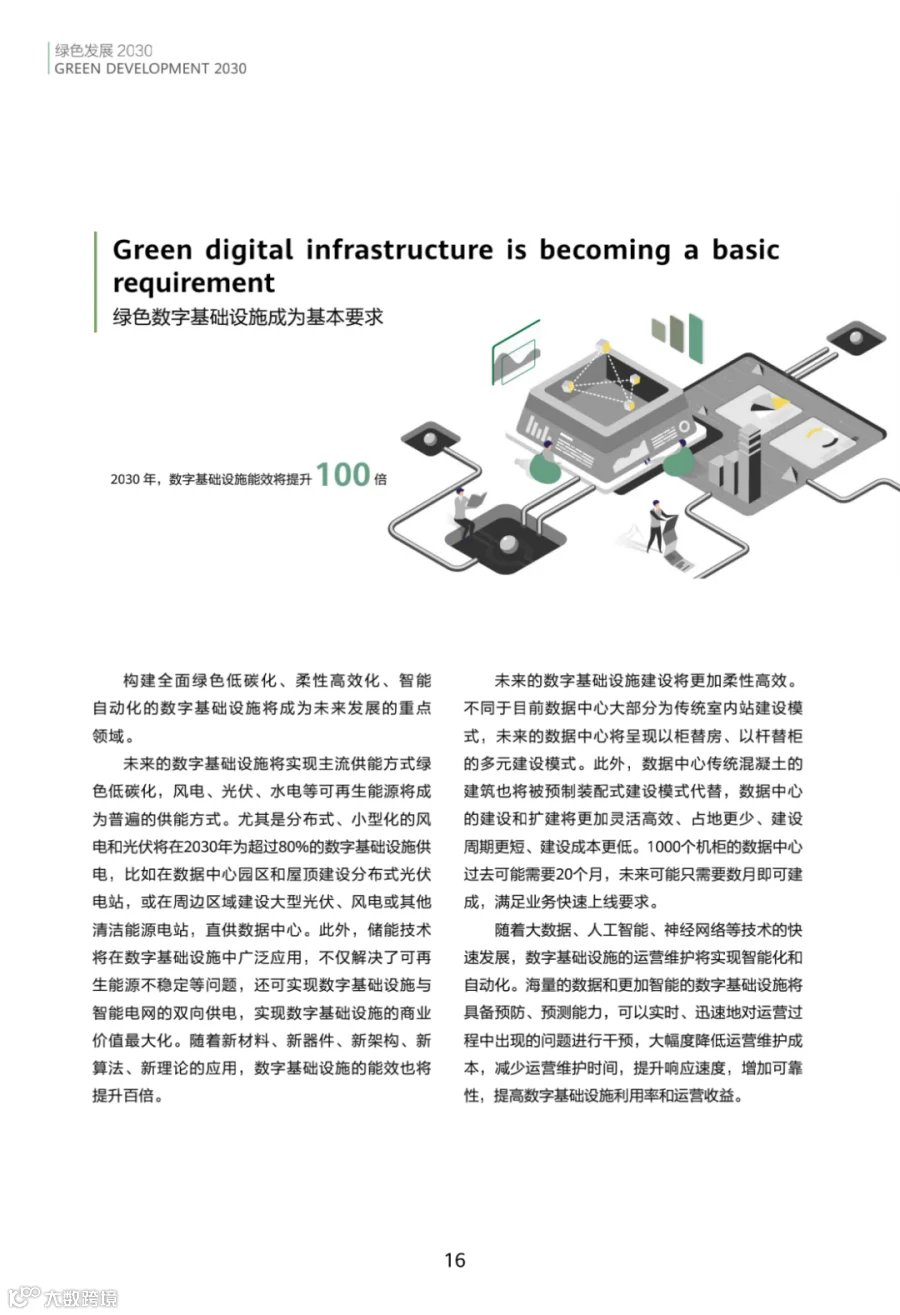 绿色发展 2030
GREEN DEVELOPMENT 2030

Green digital infrastructure is becoming a basic requirement
绿色数字基础设施成为基本要求

2030 年，数字基础设施能效将提升 100 倍

构建全面绿色低碳化、柔性高效化、智能自动化的数字基础设施将成为未来发展的重点领域。

未来的数字基础设施将实现主流供能方式绿色低碳化，风电、光伏、水电等可再生能源将成为普遍的供能方式。尤其是分布式、小型化的风电和光伏将在2030年为超过80%的数字基础设施供电，比如在数据中心园区和屋顶建设分布式光伏电站，或在周边区域建设大型光伏、风电或其他清洁能源电站，直供数据中心。此外，储能技术将在数字基础设施中广泛应用，不仅解决了可再生能源不稳定等问题，还可实现数字基础设施与智能电网的双向供电，实现数字基础设施的商业价值最大化。随着新材料、新器件、新架构、新算法、新理论的应用，数字基础设施的能效也将提升百倍。

未来的数字基础设施建设将更加柔性高效。不同于目前数据中心大部分为传统室内站建设模式，未来的数据中心将呈现以柜替房、以杆替柜的多元建设模式。此外，数据中心传统混凝土的建筑也将被预制装配式建设模式代替，数据中心的建设和扩建将更加灵活高效、占地更少、建设周期更短、建设成本更低。1000个机柜的数据中心过去可能需要20个月，未来可能只需要数月即可建成，满足业务快速上线要求。

随着大数据、人工智能、神经网络等技术的快速发展，数字基础设施的运营维护将实现智能化和自动化。海量的数据和更加智能的数字基础设施将具备预防、预测能力，可以实时、迅速地对运营过程中出现的问题进行干预，大幅度降低运营维护成本，减少运营维护时间，提升响应速度，增加可靠性，提高数字基础设施利用率和运营收益。

16

大数跨境